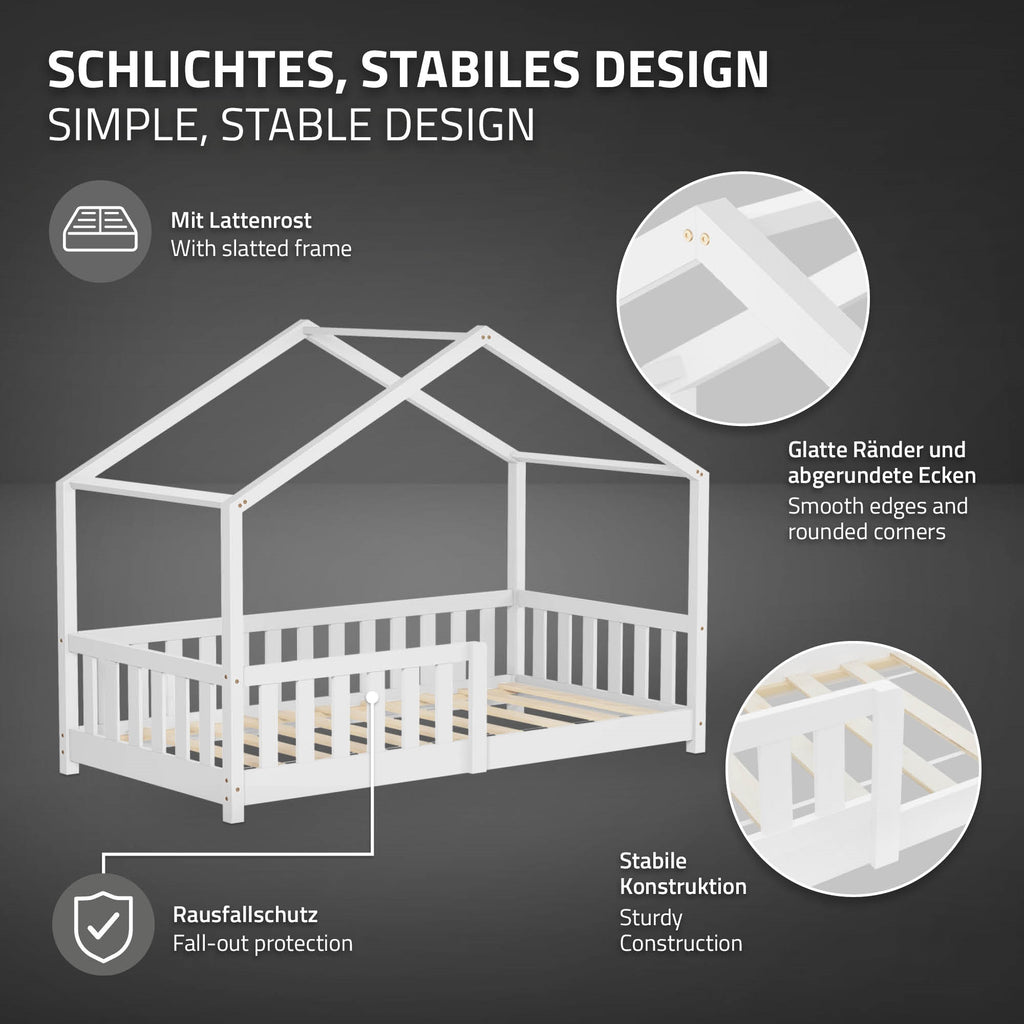 SCHLICHTES, STABILES DESIGN
SIMPLE, STABLE DESIGN

Mit Lattenrost
With slatted frame

Glatte Ränder und abgerundete Ecken
Smooth edges and rounded corners

Stabile Konstruktion
Sturdy Construction

Rausfallschutz
Fall-out protection